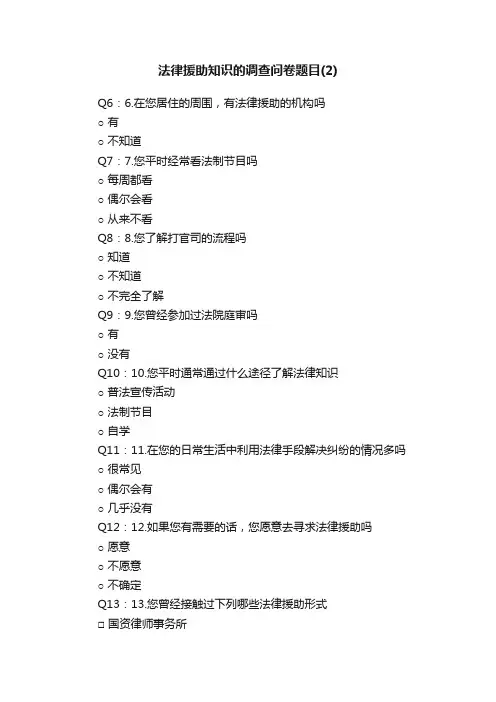 法律援助知识的调查问卷题目(2)

Q6：6.在您居住的周围，有法律援助的机构吗
○ 有
○ 不知道
Q7：7.您平时经常看法制节目吗
○ 每周都看
○ 偶尔会看
○ 从来不看
Q8：8.您了解打官司的流程吗
○ 知道
○ 不知道
○ 不完全了解
Q9：9.您曾经参加过法院庭审吗
○ 有
○ 没有
Q10：10.您平时通常通过什么途径了解法律知识
○ 普法宣传活动
○ 法制节目
○ 自学
Q11：11.在您的日常生活中利用法律手段解决纠纷的情况多吗
○ 很常见
○ 偶尔会有
○ 几乎没有
Q12：12.如果您有需要的话，您愿意去寻求法律援助吗
○ 愿意
○ 不愿意
○ 不确定
Q13：13.您曾经接触过下列哪些法律援助形式
□ 国资律师事务所